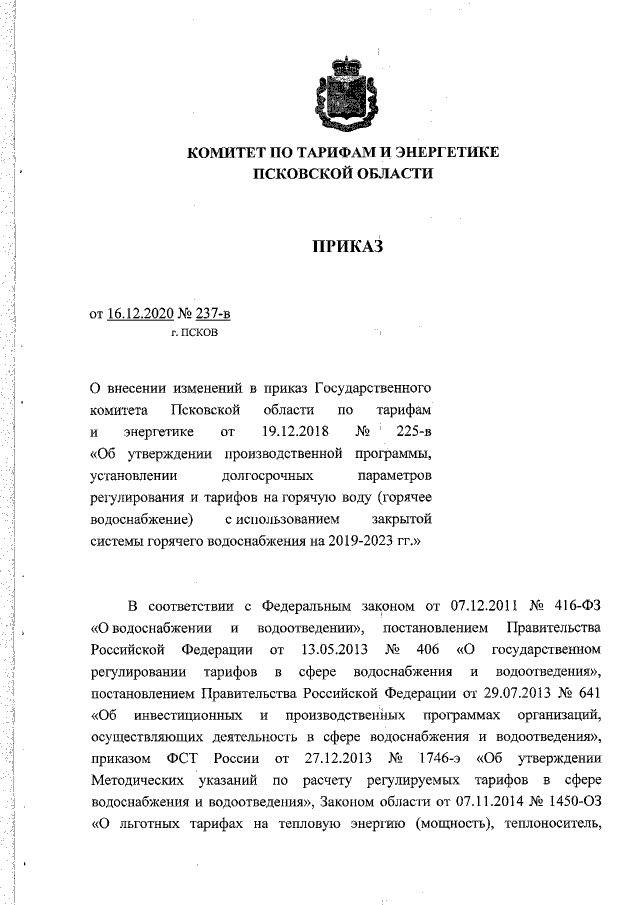 КОМИТЕТ ПО ТАРИФАМ И ЭНЕРГЕТИКЕ ПСКОВСКОЙ ОБЛАСТИ

ПРИКАЗ

от 16.12.2020 № 237-в
г. ПСКОВ

О внесении изменений в приказ Государственного комитета Псковской области по тарифам и энергетике от 19.12.2018 № 225-в «Об утверждении производственной программы, установлении долгосрочных параметров регулирования и тарифов на горячую воду (горячее водоснабжение) с использованием закрытой системы горячего водоснабжения на 2019-2023 гг.»

В соответствии с Федеральным законом от 07.12.2011 № 416-ФЗ «О водоснабжении и водоотведении», постановлением Правительства Российской Федерации от 13.05.2013 № 406 «О государственном регулировании тарифов в сфере водоснабжения и водоотведения», постановлением Правительства Российской Федерации от 29.07.2013 № 641 «Об инвестиционных и производственных программах организаций, осуществляющих деятельность в сфере водоснабжения и водоотведения», приказом ФСТ России от 27.12.2013 № 1746-э «Об утверждении Методических указаний по расчету регулируемых тарифов в сфере водоснабжения и водоотведения», Законом области от 07.11.2014 № 1450-ОЗ «О льготных тарифах на тепловую энергию (мощность), теплоноситель,